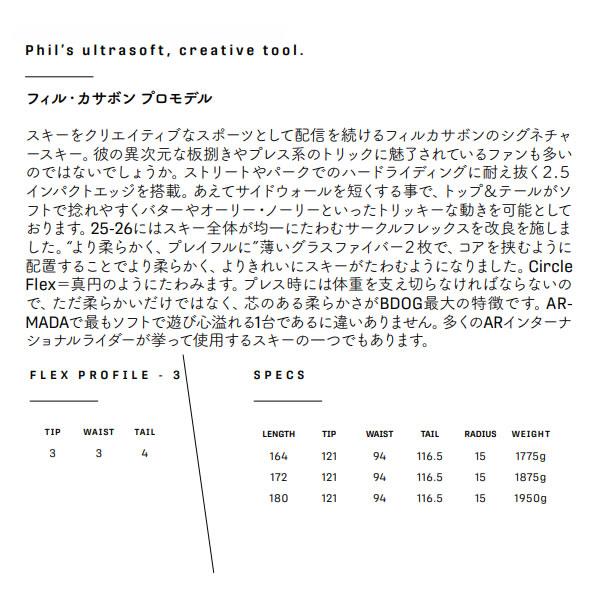 Phil's ultrasoft, creative tool.

フィル・カサボン プロモデル

スキーをクリエイティブなスポーツとして配信を続けるフィルカサボンのシグネチャースキー。彼の異次元な板捌きやプレス系のトリックに魅了されているファンも多いのではないでしょうか。ストリートやパークでのハードライディングに耐え抜く2.5インパクトエッジを搭載。あえてサイドウォールを短くする事で、トップ&テールがソフトで捻れやすくバターやオーリー・ノーリーといったトリッキーな動きを可能としております。25-26にはスキー全体が均一にたわむサークルフレックスを改良を施しました。"より柔らかく、プレイフルに"薄いグラスファイバー2枚で、コアを挟むように配置することでより柔らかく、よりきれいにスキーがたわむようになりました。Circle Flex=真円のようにたわみます。プレス時には体重を支え切らなければならないので、ただ柔らかいだけではなく、芯のある柔らかさがBDOG最大の特徴です。ARMADAで最もソフトで遊び心溢れる1台であるに違いありません。多くのARインターナショナルライダーが挙って使用するスキーの一つでもあります。

FLEX PROFILE - 3

| TIP | WAIST | TAIL |
|---|---|---|
| 3 | 3 | 4 |

SPECS

| LENGTH | TIP | WAIST | TAIL | RADIUS | WEIGHT |
|---|---|---|---|---|---|
| 164 | 121 | 94 | 116.5 | 15 | 1775g |
| 172 | 121 | 94 | 116.5 | 15 | 1875g |
| 180 | 121 | 94 | 116.5 | 15 | 1950g |